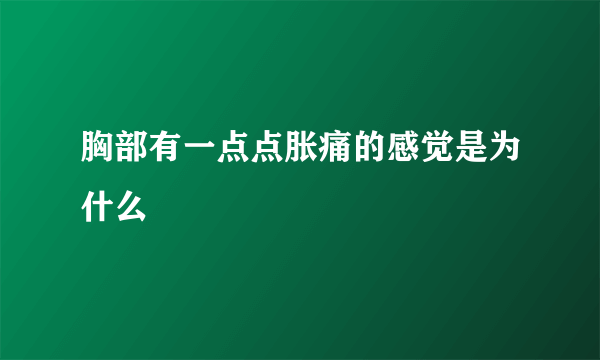 胸部有一点点胀痛的感觉是为什么